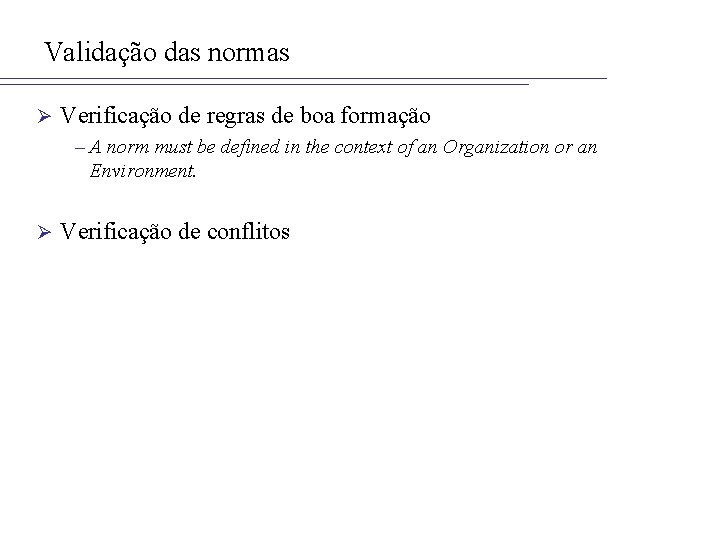 Validação das normas

➢ Verificação de regras de boa formação

– A norm must be defined in the context of an Organization or an Environment.

➢ Verificação de conflitos